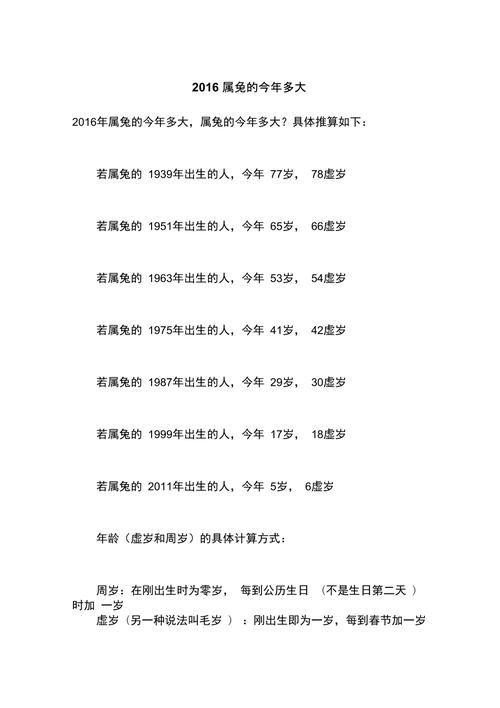 2016 属兔的今年多大

2016年属兔的今年多大，属兔的今年多大？具体推算如下：

若属兔的 1939年出生的人，今年 77岁， 78虚岁

若属兔的 1951年出生的人，今年 65岁， 66虚岁

若属兔的 1963年出生的人，今年 53岁， 54虚岁

若属兔的 1975年出生的人，今年 41岁， 42虚岁

若属兔的 1987年出生的人，今年 29岁， 30虚岁

若属兔的 1999年出生的人，今年 17岁， 18虚岁

若属兔的 2011年出生的人，今年 5岁， 6虚岁

年龄（虚岁和周岁）的具体计算方式：

周岁：在刚出生时为零岁， 每到公历生日 （不是生日第二天 ）时加 一岁
虚岁（另一种说法叫毛岁 ）：刚出生即为一岁，每到春节加一岁